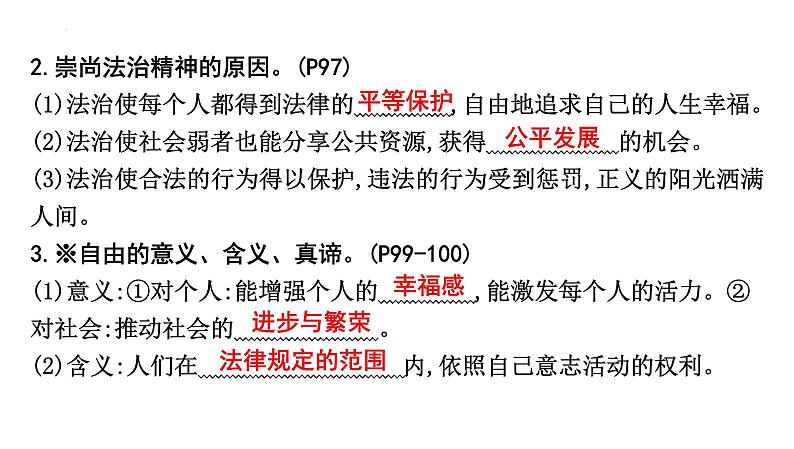 2.崇尚法治精神的原因。(P97)

(1)法治使每个人都得到法律的平等保护,自由地追求自己的人生幸福。

(2)法治使社会弱者也能分享公共资源,获得公平发展的机会。

(3)法治使合法的行为得以保护,违法的行为受到惩罚,正义的阳光洒满人间。

3.※自由的意义、含义、真谛。(P99-100)

(1)意义:①对个人:能增强个人的幸福感,能激发每个人的活力。②对社会:推动社会的进步与繁荣。

(2)含义:人们在法律规定的范围内,依照自己意志活动的权利。